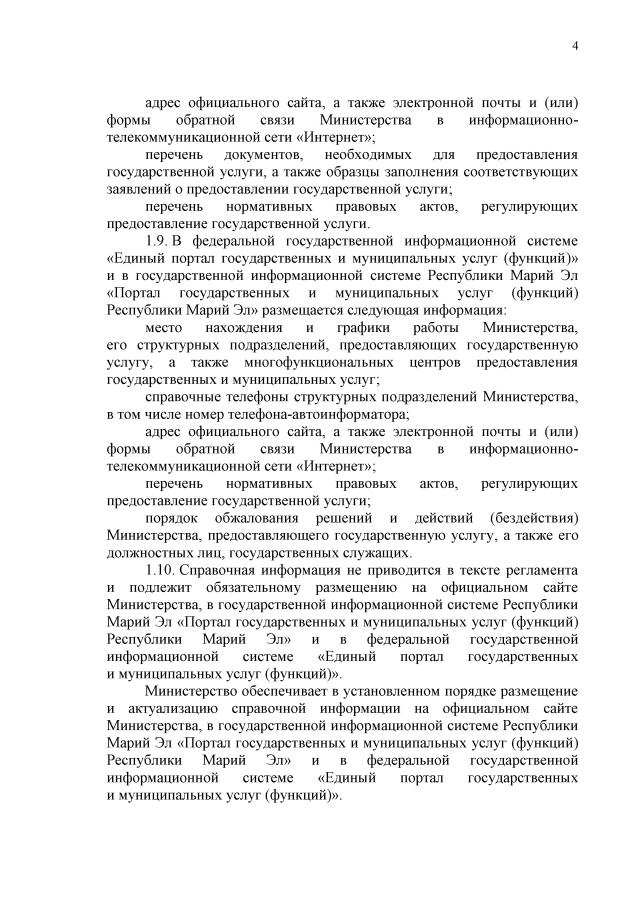 4

адрес официального сайта, а также электронной почты и (или) формы обратной связи Министерства в информационно-телекоммуникационной сети «Интернет»;

перечень документов, необходимых для предоставления государственной услуги, а также образцы заполнения соответствующих заявлений о предоставлении государственной услуги;

перечень нормативных правовых актов, регулирующих предоставление государственной услуги.

1.9. В федеральной государственной информационной системе «Единый портал государственных и муниципальных услуг (функций)» и в государственной информационной системе Республики Марий Эл «Портал государственных и муниципальных услуг (функций) Республики Марий Эл» размещается следующая информация:

место нахождения и графики работы Министерства, его структурных подразделений, предоставляющих государственную услугу, а также многофункциональных центров предоставления государственных и муниципальных услуг;

справочные телефоны структурных подразделений Министерства, в том числе номер телефона-автоинформатора;

адрес официального сайта, а также электронной почты и (или) формы обратной связи Министерства в информационно-телекоммуникационной сети «Интернет»;

перечень нормативных правовых актов, регулирующих предоставление государственной услуги;

порядок обжалования решений и действий (бездействия) Министерства, предоставляющего государственную услугу, а также его должностных лиц, государственных служащих.

1.10. Справочная информация не приводится в тексте регламента и подлежит обязательному размещению на официальном сайте Министерства, в государственной информационной системе Республики Марий Эл «Портал государственных и муниципальных услуг (функций) Республики Марий Эл» и в федеральной государственной информационной системе «Единый портал государственных и муниципальных услуг (функций)».

Министерство обеспечивает в установленном порядке размещение и актуализацию справочной информации на официальном сайте Министерства, в государственной информационной системе Республики Марий Эл «Портал государственных и муниципальных услуг (функций) Республики Марий Эл» и в федеральной государственной информационной системе «Единый портал государственных и муниципальных услуг (функций)».